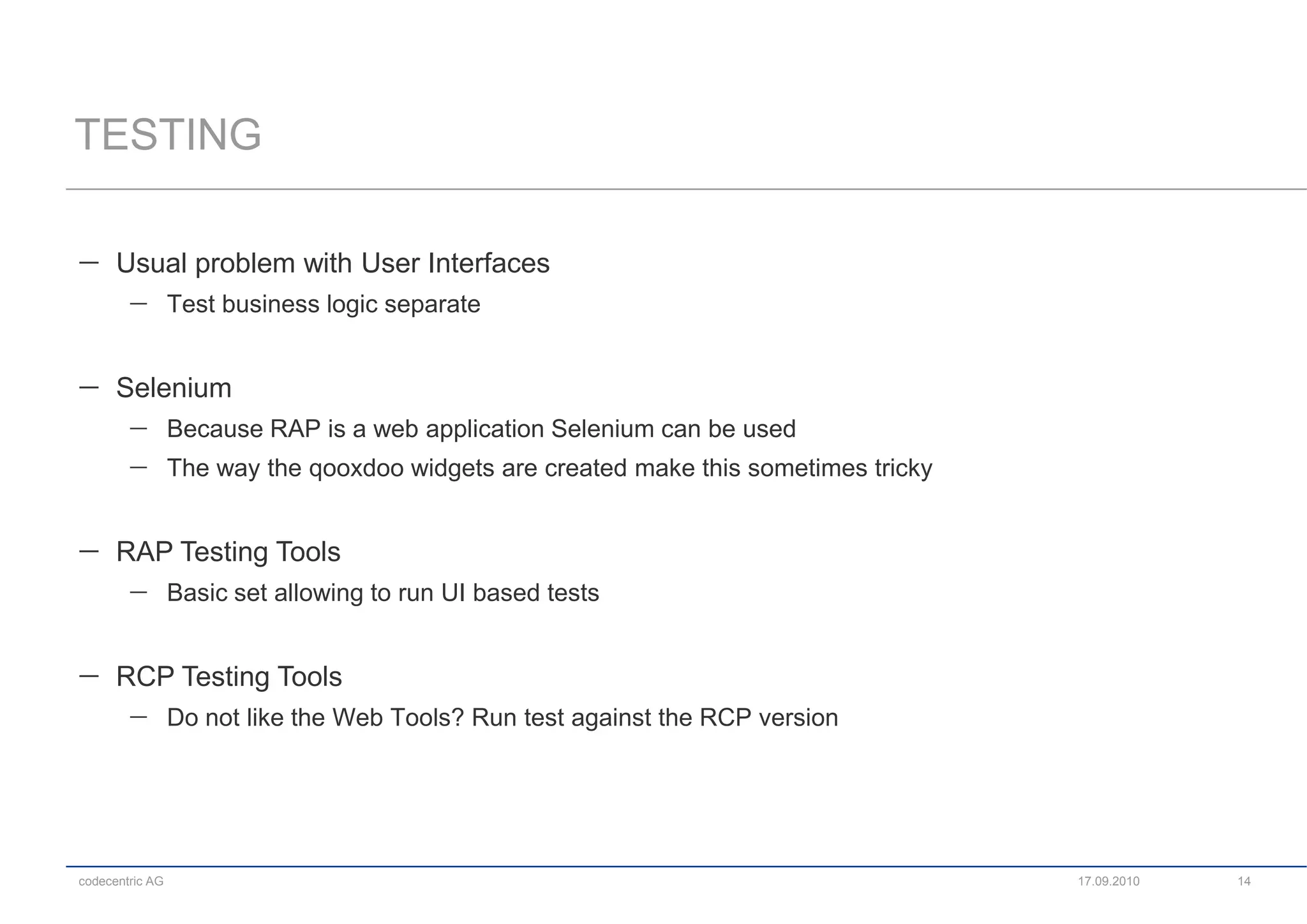 TESTING

– Usual problem with User Interfaces
  – Test business logic separate

– Selenium
  – Because RAP is a web application Selenium can be used
  – The way the qooxdoo widgets are created make this sometimes tricky

– RAP Testing Tools
  – Basic set allowing to run UI based tests

– RCP Testing Tools
  – Do not like the Web Tools? Run test against the RCP version

codecentric AG 17.09.2010 14